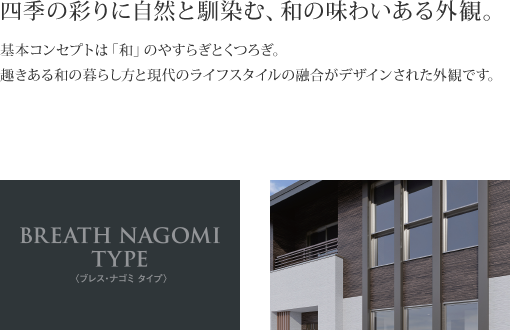 四季の彩りに自然と馴染む、和の味わいある外観。

基本コンセプトは「和」のやすらぎとくつろぎ。
趣きある和の暮らし方と現代のライフスタイルの融合がデザインされた外観です。

BREATH NAGOMI TYPE
〈ブレス・ナゴミ タイプ〉